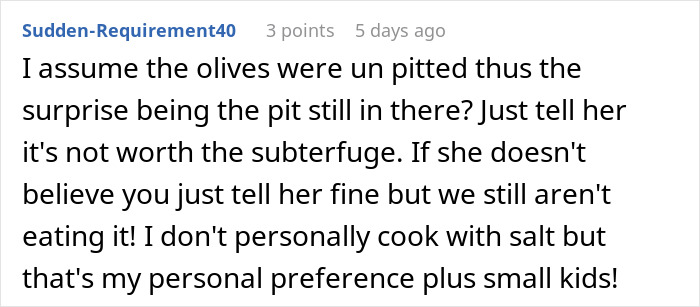 Sudden-Requirement40 3 points 5 days ago

I assume the olives were un pitted thus the surprise being the pit still in there? Just tell her it's not worth the subterfuge. If she doesn't believe you just tell her fine but we still aren't eating it! I don't personally cook with salt but that's my personal preference plus small kids!